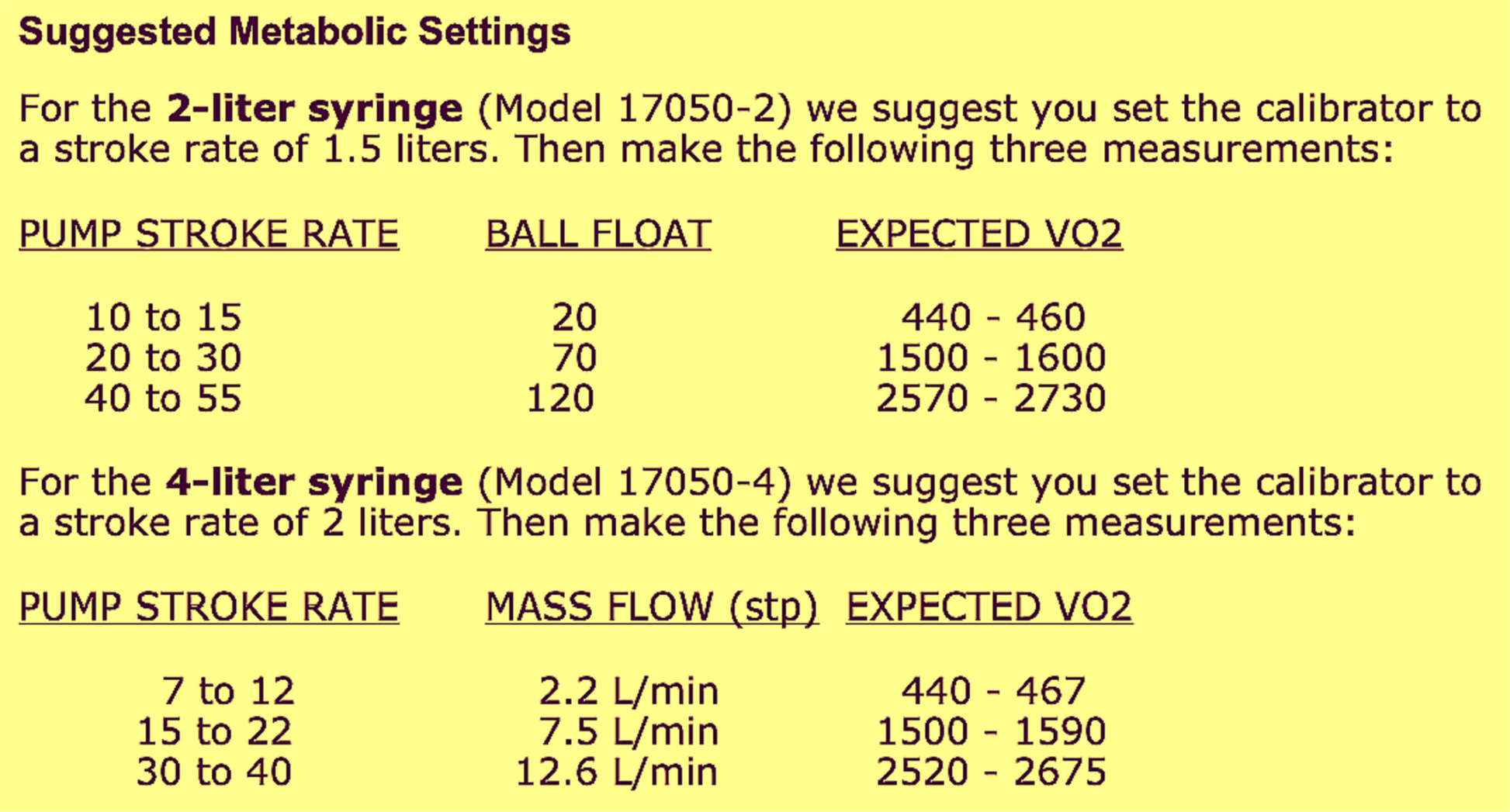 Suggested Metabolic Settings

For the 2-liter syringe (Model 17050-2) we suggest you set the calibrator to a stroke rate of 1.5 liters. Then make the following three measurements:

| PUMP STROKE RATE | BALL FLOAT | EXPECTED VO2 |
|---|---|---|
| 10 to 15 | 20 | 440 - 460 |
| 20 to 30 | 70 | 1500 - 1600 |
| 40 to 55 | 120 | 2570 - 2730 |

For the 4-liter syringe (Model 17050-4) we suggest you set the calibrator to a stroke rate of 2 liters. Then make the following three measurements:

| PUMP STROKE RATE | MASS FLOW (stp) | EXPECTED VO2 |
|---|---|---|
| 7 to 12 | 2.2 L/min | 440 - 467 |
| 15 to 22 | 7.5 L/min | 1500 - 1590 |
| 30 to 40 | 12.6 L/min | 2520 - 2675 |